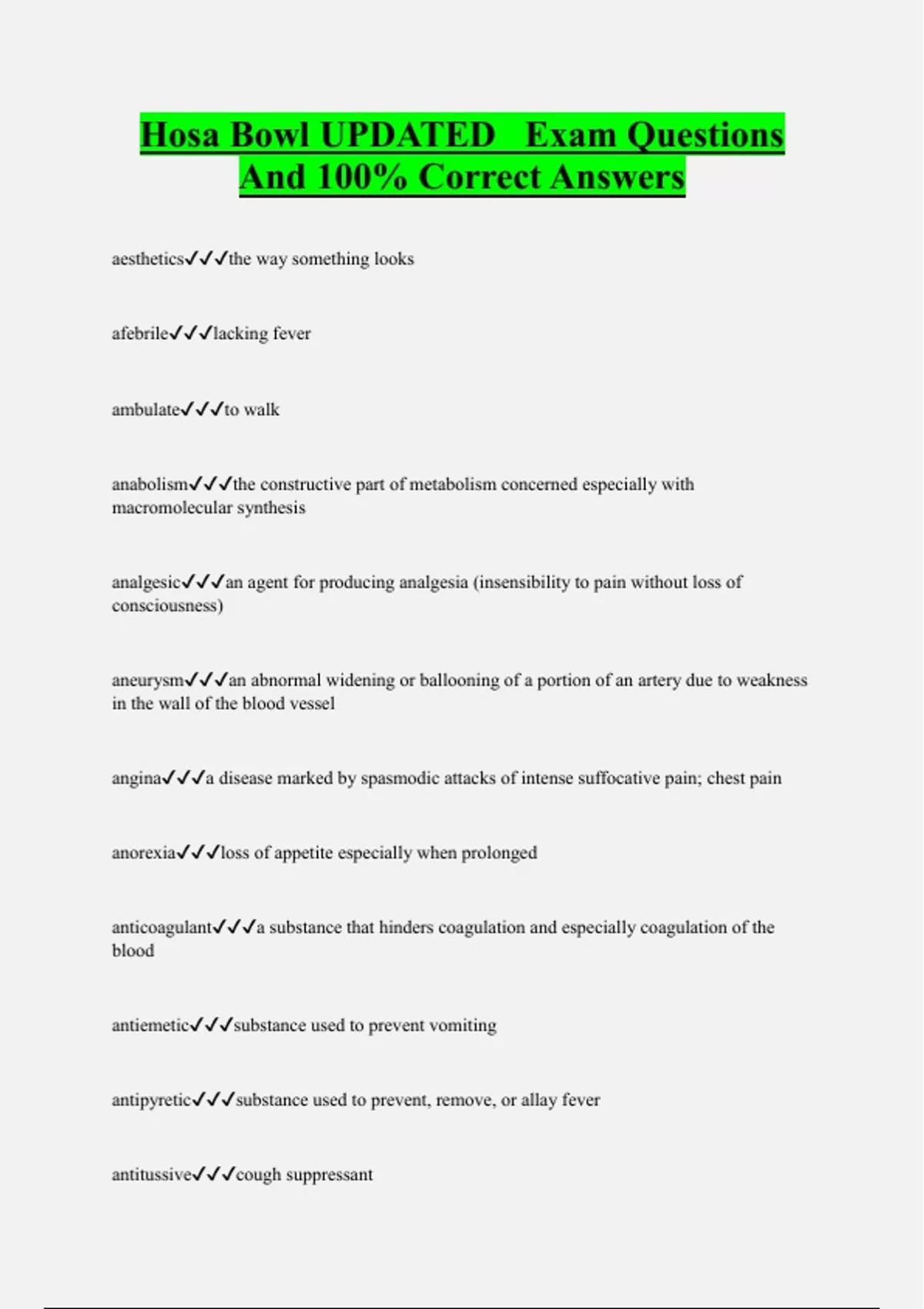 Hosa Bowl UPDATED Exam Questions And 100% Correct Answers

aesthetics✓✓✓the way something looks

afebrile✓✓✓lacking fever

ambulate✓✓✓to walk

anabolism✓✓✓the constructive part of metabolism concerned especially with macromolecular synthesis

analgesic✓✓✓an agent for producing analgesia (insensibility to pain without loss of consciousness)

aneurysm✓✓✓an abnormal widening or ballooning of a portion of an artery due to weakness in the wall of the blood vessel

angina✓✓✓a disease marked by spasmodic attacks of intense suffocative pain; chest pain

anorexia✓✓✓loss of appetite especially when prolonged

anticoagulant✓✓✓a substance that hinders coagulation and especially coagulation of the blood

antiemetic✓✓✓substance used to prevent vomiting

antipyretic✓✓✓substance used to prevent, remove, or allay fever

antitussive✓✓✓cough suppressant